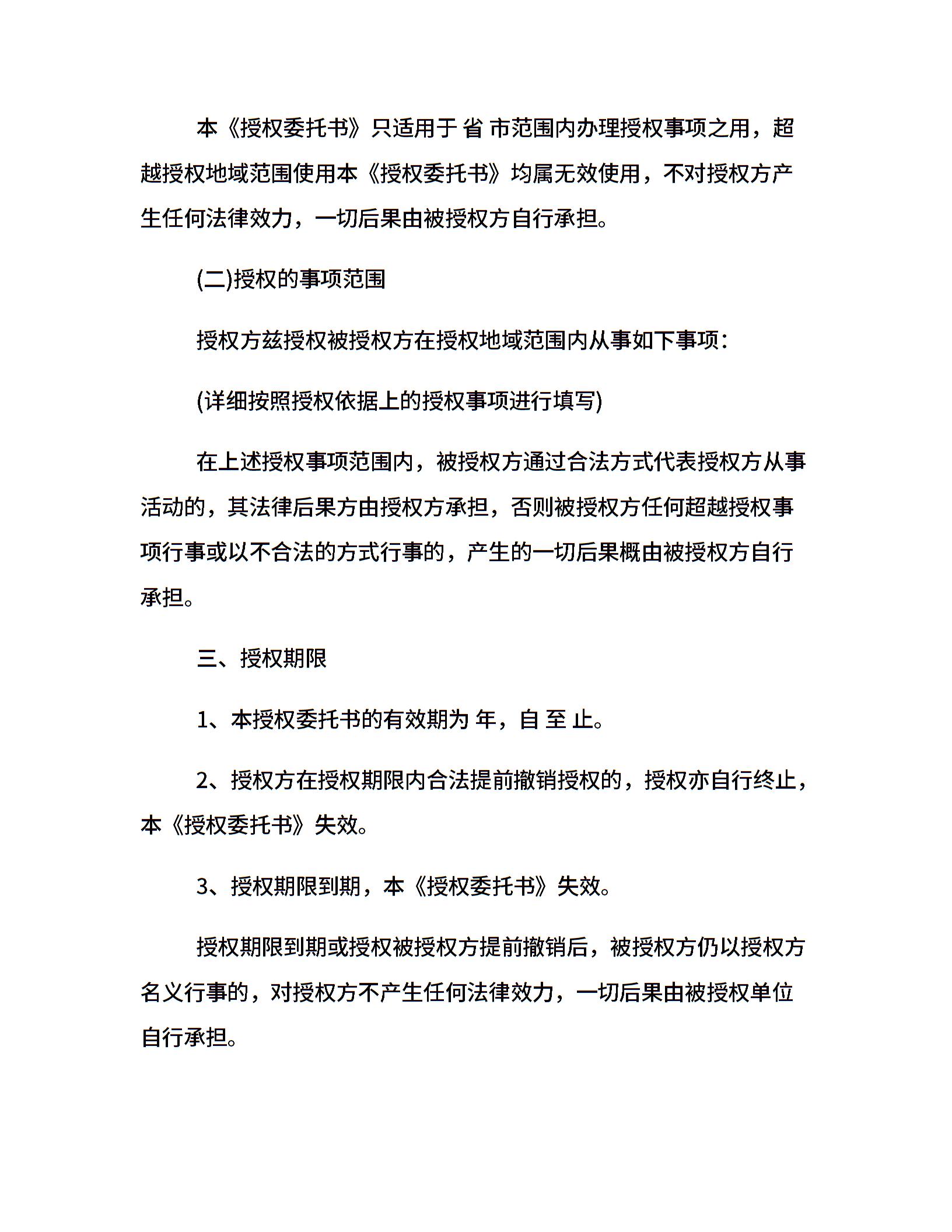 本《授权委托书》只适用于 省 市范围内办理授权事项之用，超越授权地域范围使用本《授权委托书》均属无效使用，不对授权方产生任何法律效力，一切后果由被授权方自行承担。

(二)授权的事项范围

授权方兹授权被授权方在授权地域范围内从事如下事项：

(详细按照授权依据上的授权事项进行填写)

在上述授权事项范围内，被授权方通过合法方式代表授权方从事活动的，其法律后果方由授权方承担，否则被授权方任何超越授权事项行事或以不合法的方式行事的，产生的一切后果概由被授权方自行承担。

三、授权期限

1、本授权委托书的有效期为 年，自 至 止。

2、授权方在授权期限内合法提前撤销授权的，授权亦自行终止，本《授权委托书》失效。

3、授权期限到期，本《授权委托书》失效。

授权期限到期或授权被授权方提前撤销后，被授权方仍以授权方名义行事的，对授权方不产生任何法律效力，一切后果由被授权单位自行承担。